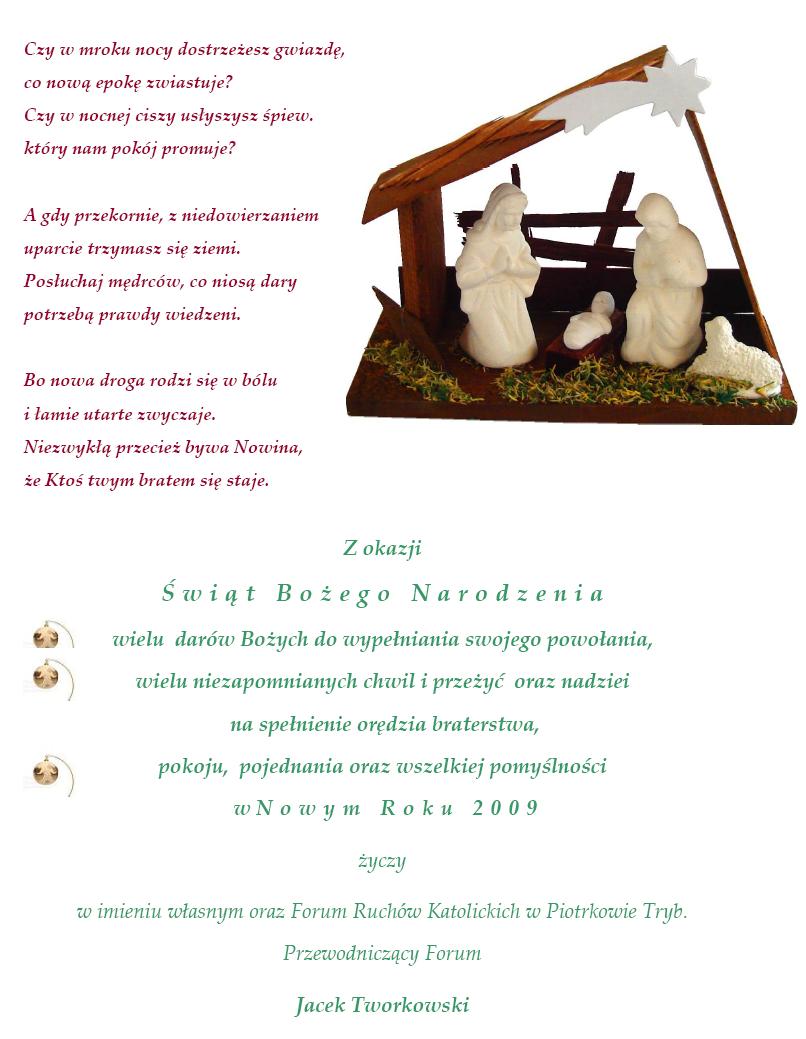 Czy w mroku nocy dostrzeżesz gwiazdę,
co nową epokę zwiastuje?
Czy w nocnej ciszy usłyszysz śpiew.
który nam pokój promuje?

A gdy przekornie, z niedowierzaniem
uparcie trzymasz się ziemi.
Posłuchaj mędrców, co niosą dary
potrzebą prawdy wiedzeni.

Bo nowa droga rodzi się w bólu
i łamie utarte zwyczaje.
Niezwykłą przecież bywa Nowina,
że Ktoś twym bratem się staje.

Z okazji

Świąt Bożego Narodzenia

wielu darów Bożych do wypełniania swojego powołania,
wielu niezapomnianych chwil i przeżyć oraz nadziei
na spełnienie orędzia braterstwa,
pokoju, pojednania oraz wszelkiej pomyślności
w Nowym Roku 2009

życzy

w imieniu własnym oraz Forum Ruchów Katolickich w Piotrkowie Tryb.
Przewodniczący Forum

Jacek Tworkowski